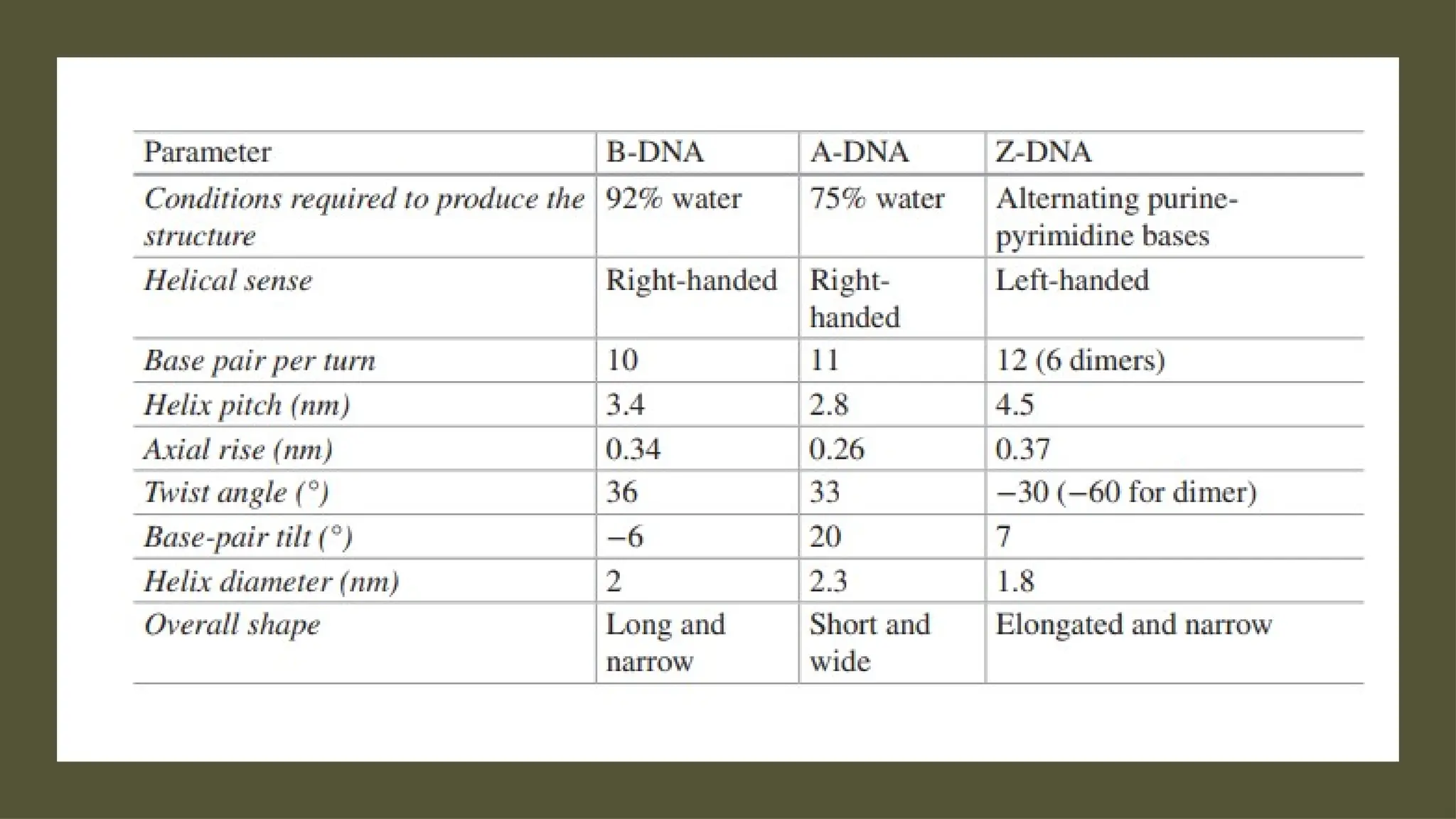 | Parameter | B-DNA | A-DNA | Z-DNA |
|---|---|---|---|
| Conditions required to produce the structure | 92% water | 75% water | Alternating purine-pyrimidine bases |
| Helical sense | Right-handed | Right-handed | Left-handed |
| Base pair per turn | 10 | 11 | 12 (6 dimers) |
| Helix pitch (nm) | 3.4 | 2.8 | 4.5 |
| Axial rise (nm) | 0.34 | 0.26 | 0.37 |
| Twist angle (°) | 36 | 33 | −30 (−60 for dimer) |
| Base-pair tilt (°) | −6 | 20 | 7 |
| Helix diameter (nm) | 2 | 2.3 | 1.8 |
| Overall shape | Long and narrow | Short and wide | Elongated and narrow |